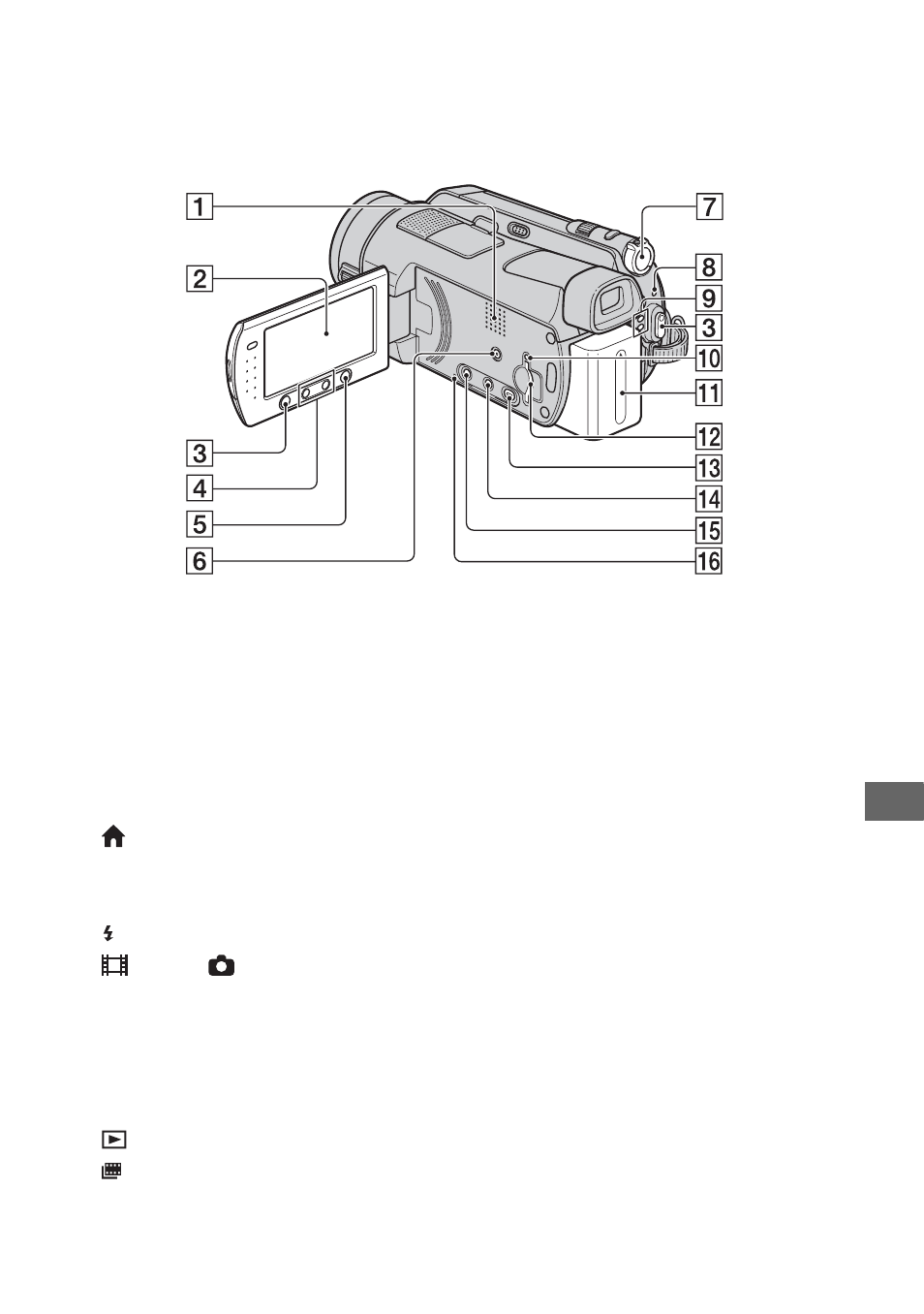 1
2
3
4
5
6
7
8
9
3
10
11
12
13
14
15
16